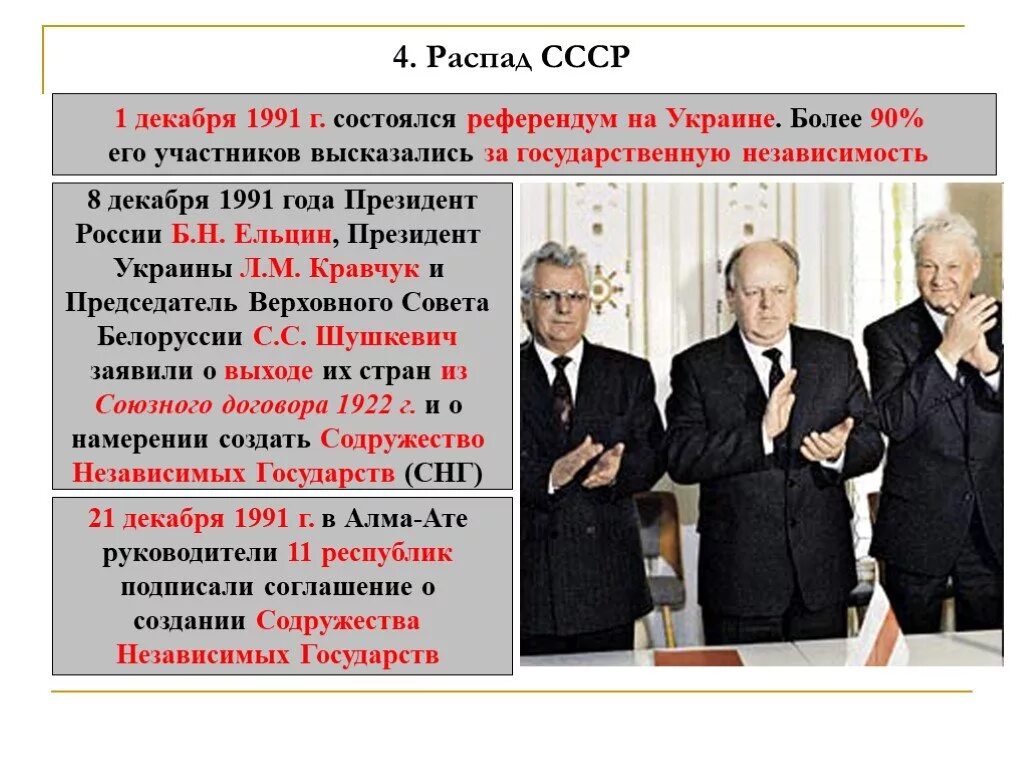 4. Распад СССР

1 декабря 1991 г. состоялся референдум на Украине. Более 90% его участников высказались за государственную независимость

8 декабря 1991 года Президент России Б.Н. Ельцин, Президент Украины Л.М. Кравчук и Председатель Верховного Совета Белоруссии С.С. Шушкевич заявили о выходе их стран из Союзного договора 1922 г. и о намерении создать Содружество Независимых Государств (СНГ)

21 декабря 1991 г. в Алма-Ате руководители 11 республик подписали соглашение о создании Содружества Независимых Государств